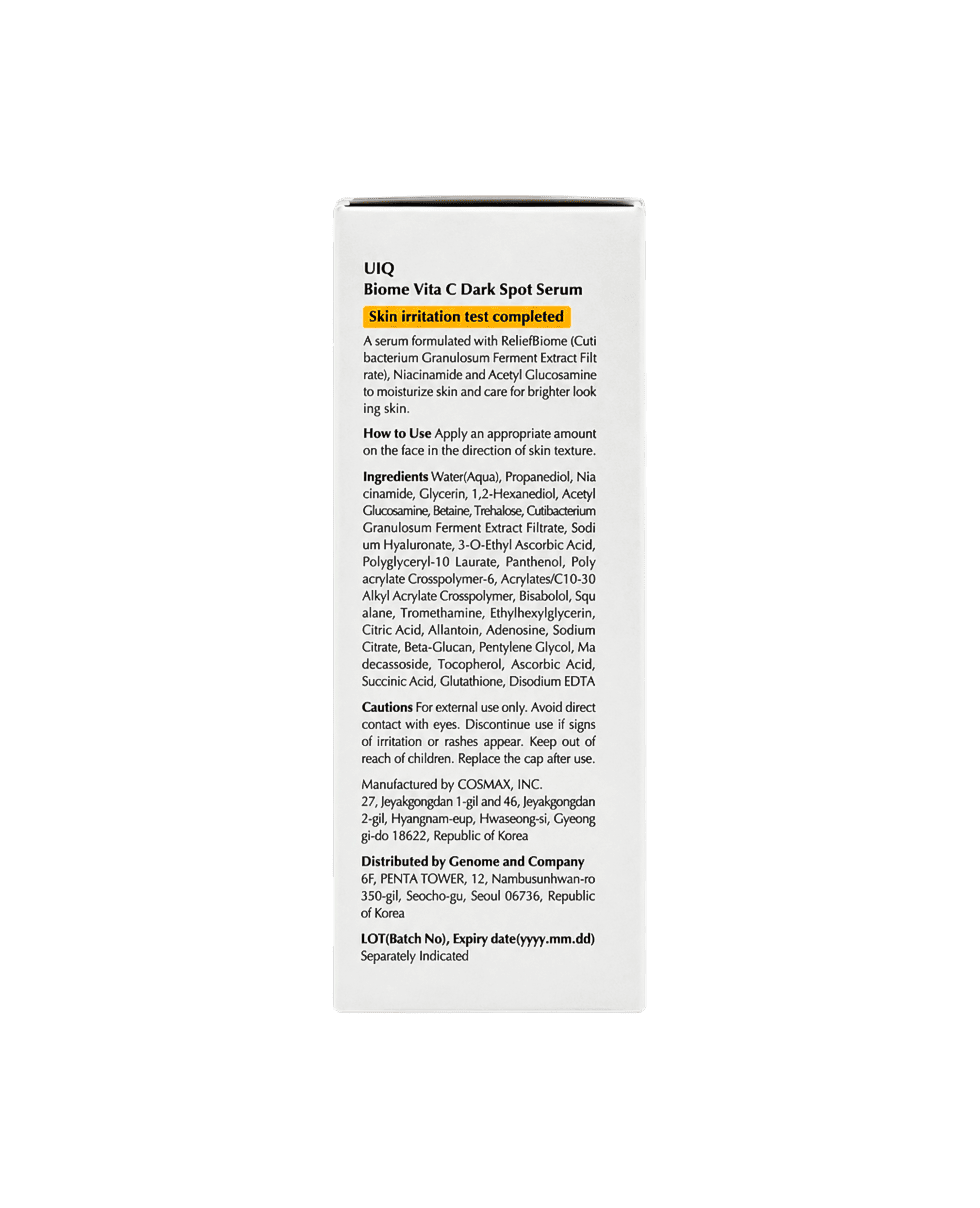 UIQ
Biome Vita C Dark Spot Serum

Skin irritation test completed

A serum formulated with ReliefBiome (Cuti bacterium Granulosum Ferment Extract Filt rate), Niacinamide and Acetyl Glucosamine to moisturize skin and care for brighter look ing skin.

How to Use Apply an appropriate amount on the face in the direction of skin texture.

Ingredients Water(Aqua), Propanediol, Nia cinamide, Glycerin, 1,2-Hexanediol, Acetyl Glucosamine, Betaine, Trehalose, Cutibacterium Granulosum Ferment Extract Filtrate, Sodi um Hyaluronate, 3-O-Ethyl Ascorbic Acid, Polyglyceryl-10 Laurate, Panthenol, Poly acrylate Crosspolymer-6, Acrylates/C10-30 Alkyl Acrylate Crosspolymer, Bisabolol, Squ alane, Tromethamine, Ethylhexylglycerin, Citric Acid, Allantoin, Adenosine, Sodium Citrate, Beta-Glucan, Pentylene Glycol, Ma decassoside, Tocopherol, Ascorbic Acid, Succinic Acid, Glutathione, Disodium EDTA

Cautions For external use only. Avoid direct contact with eyes. Discontinue use if signs of irritation or rashes appear. Keep out of reach of children. Replace the cap after use.

Manufactured by COSMAX, INC.
27, Jeyakgongdan 1-gil and 46, Jeyakgongdan 2-gil, Hyangnam-eup, Hwaseong-si, Gyeong gi-do 18622, Republic of Korea

Distributed by Genome and Company
6F, PENTA TOWER, 12, Nambusunhwan-ro 350-gil, Seocho-gu, Seoul 06736, Republic of Korea

LOT(Batch No), Expiry date(yyyy.mm.dd)
Separately Indicated